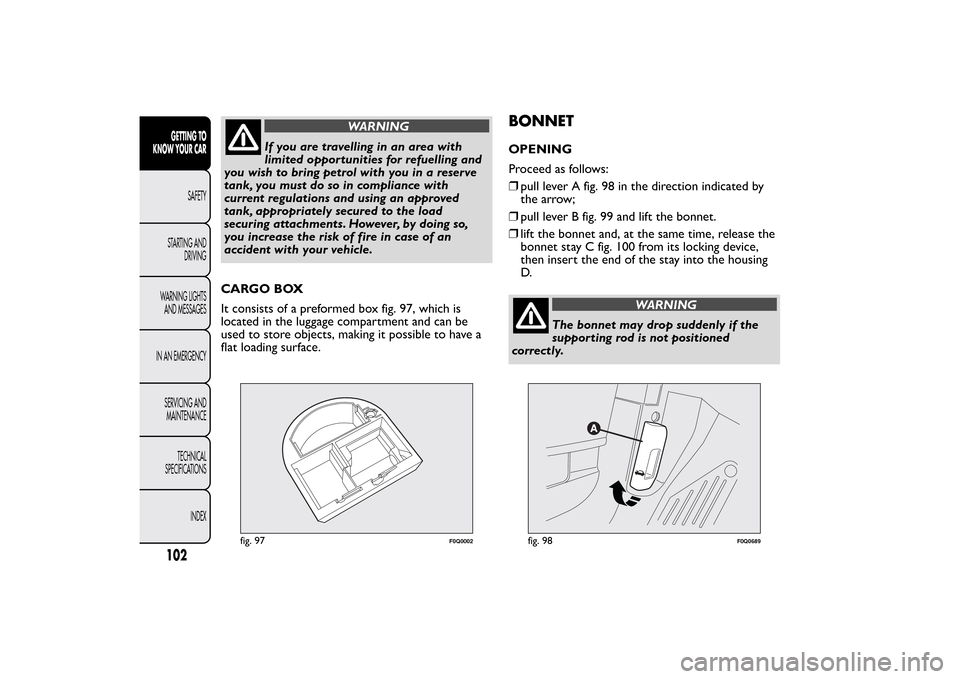 GETTING TO KNOW YOUR CAR

SAFETY

STARTING AND DRIVING

WARNING LIGHTS AND MESSAGES

IN AN EMERGENCY

SERVICING AND MAINTENANCE

TECHNICAL SPECIFICATIONS

INDEX

102

WARNING

If you are travelling in an area with limited opportunities for refuelling and you wish to bring petrol with you in a reserve tank, you must do so in compliance with current regulations and using an approved tank, appropriately secured to the load securing attachments. However, by doing so, you increase the risk of fire in case of an accident with your vehicle.

CARGO BOX

It consists of a preformed box fig. 97, which is located in the luggage compartment and can be used to store objects, making it possible to have a flat loading surface.

fig. 97

F0Q0002

BONNET

OPENING

Proceed as follows:

❒ pull lever A fig. 98 in the direction indicated by the arrow;

❒ pull lever B fig. 99 and lift the bonnet.

❒ lift the bonnet and, at the same time, release the bonnet stay C fig. 100 from its locking device, then insert the end of the stay into the housing D.

WARNING

The bonnet may drop suddenly if the supporting rod is not positioned correctly.

A

fig. 98

F0Q0689

carmanualsonline.info